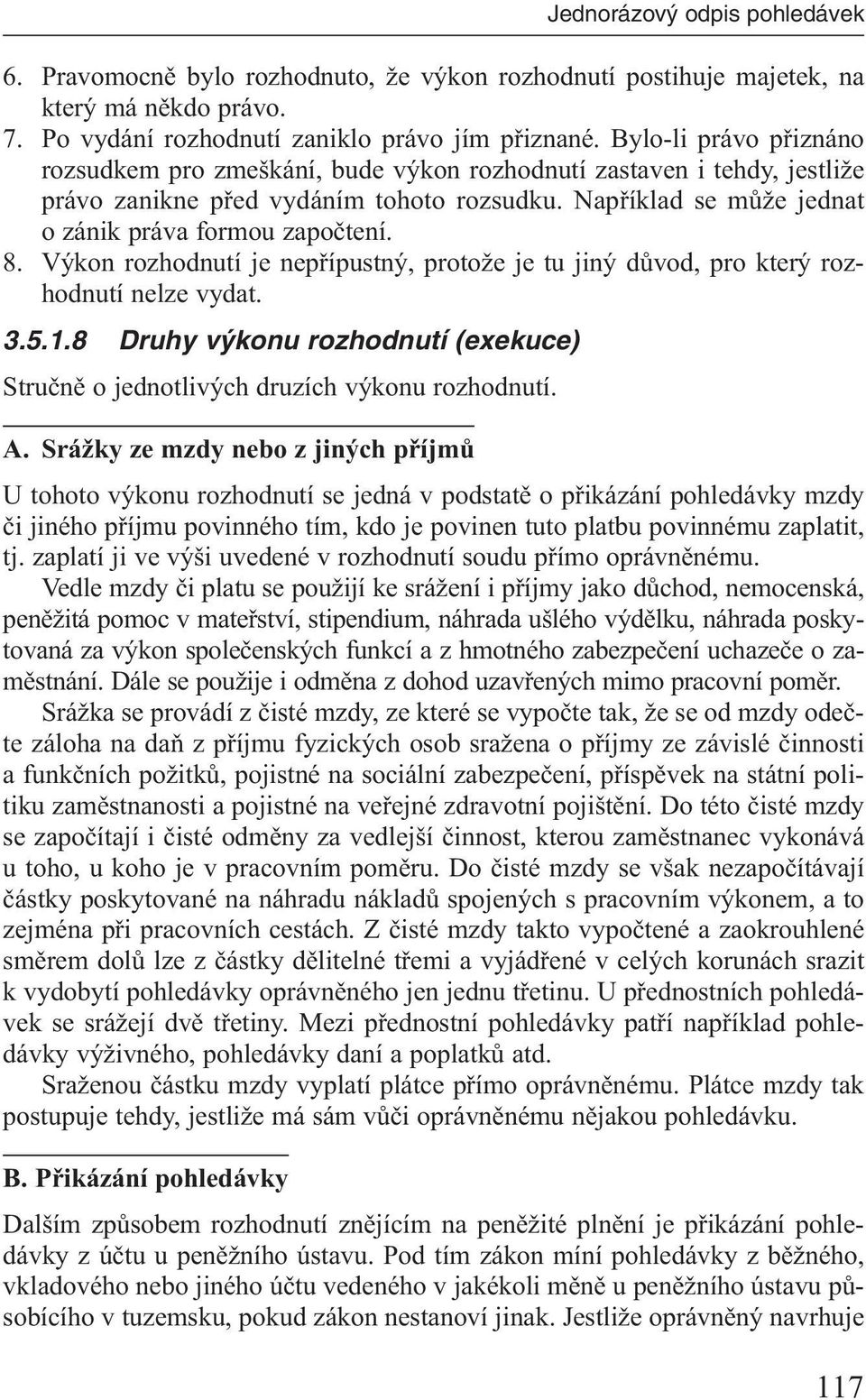 Jednorázový odpis pohledávek

6. Pravomocně bylo rozhodnuto, že výkon rozhodnutí postihuje majetek, na který má někdo právo.
7. Po vydání rozhodnutí zaniklo právo jím přiznané. Bylo-li právo přiznáno rozsudkem pro zmeškání, bude výkon rozhodnutí zastaven i tehdy, jestliže právo zanikne před vydáním tohoto rozsudku. Například se může jednat o zánik práva formou započtení.
8. Výkon rozhodnutí je nepřípustný, protože je tu jiný důvod, pro který rozhodnutí nelze vydat.

3.5.1.8 Druhy výkonu rozhodnutí (exekuce)

Stručně o jednotlivých druzích výkonu rozhodnutí.

A. Srážky ze mzdy nebo z jiných příjmů

U tohoto výkonu rozhodnutí se jedná v podstatě o přikázání pohledávky mzdy či jiného příjmu povinného tím, kdo je povinen tuto platbu povinnému zaplatit, tj. zaplatí ji ve výši uvedené v rozhodnutí soudu přímo oprávněnému.

Vedle mzdy či platu se použijí ke srážení i příjmy jako důchod, nemocenská, peněžitá pomoc v mateřství, stipendium, náhrada ušlého výdělku, náhrada poskytovaná za výkon společenských funkcí a z hmotného zabezpečení uchazeče o zaměstnání. Dále se použije i odměna z dohod uzavřených mimo pracovní poměr.

Srážka se provádí z čisté mzdy, ze které se vypočte tak, že se od mzdy odečte záloha na daň z příjmu fyzických osob sražena o příjmy ze závislé činnosti a funkčních požitků, pojistné na sociální zabezpečení, příspěvek na státní politiku zaměstnanosti a pojistné na veřejné zdravotní pojištění. Do této čisté mzdy se započítají i čisté odměny za vedlejší činnost, kterou zaměstnanec vykonává u toho, u koho je v pracovním poměru. Do čisté mzdy se však nezapočítávají částky poskytované na náhradu nákladů spojených s pracovním výkonem, a to zejména při pracovních cestách. Z čisté mzdy takto vypočtené a zaokrouhlené směrem dolů lze z částky dělitelné třemi a vyjádřené v celých korunách srazit k vydobytí pohledávky oprávněného jen jednu třetinu. U přednostních pohledávek se srážejí dvě třetiny. Mezi přednostní pohledávky patří například pohledávky výživného, pohledávky daní a poplatků atd.

Sraženou částku mzdy vyplatí plátce přímo oprávněnému. Plátce mzdy tak postupuje tehdy, jestliže má sám vůči oprávněnému nějakou pohledávku.

B. Přikázání pohledávky

Dalším způsobem rozhodnutí znějícím na peněžité plnění je přikázání pohledávky z účtu u peněžního ústavu. Pod tím zákon míní pohledávky z běžného, vkladového nebo jiného účtu vedeného v jakékoli měně u peněžního ústavu působícího v tuzemsku, pokud zákon nestanoví jinak. Jestliže oprávněný navrhuje

117